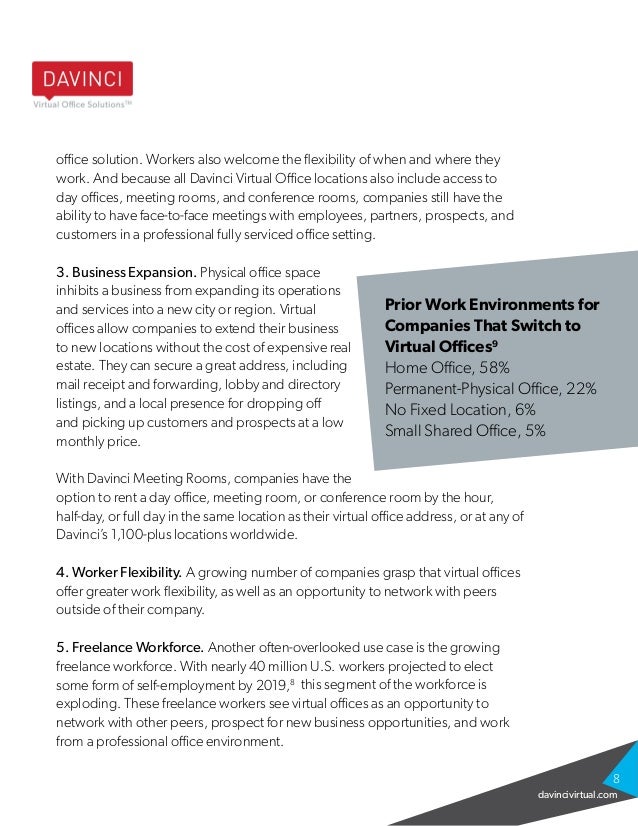 DAVINCI
Virtual Office Solutions™

office solution. Workers also welcome the flexibility of when and where they work. And because all Davinci Virtual Office locations also include access to day offices, meeting rooms, and conference rooms, companies still have the ability to have face-to-face meetings with employees, partners, prospects, and customers in a professional fully serviced office setting.

3. Business Expansion. Physical office space inhibits a business from expanding its operations and services into a new city or region. Virtual offices allow companies to extend their business to new locations without the cost of expensive real estate. They can secure a great address, including mail receipt and forwarding, lobby and directory listings, and a local presence for dropping off and picking up customers and prospects at a low monthly price.

Prior Work Environments for Companies That Switch to Virtual Offices$^9$
Home Office, 58%
Permanent-Physical Office, 22%
No Fixed Location, 6%
Small Shared Office, 5%

With Davinci Meeting Rooms, companies have the option to rent a day office, meeting room, or conference room by the hour, half-day, or full day in the same location as their virtual office address, or at any of Davinci's 1,100-plus locations worldwide.

4. Worker Flexibility. A growing number of companies grasp that virtual offices offer greater work flexibility, as well as an opportunity to network with peers outside of their company.

5. Freelance Workforce. Another often-overlooked use case is the growing freelance workforce. With nearly 40 million U.S. workers projected to elect some form of self-employment by 2019,$^8$ this segment of the workforce is exploding. These freelance workers see virtual offices as an opportunity to network with other peers, prospect for new business opportunities, and work from a professional office environment.

8
davincivirtual.com